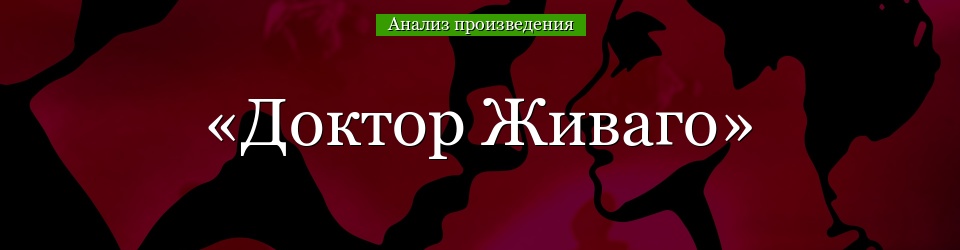 Анализ произведения

«Доктор Живаго»